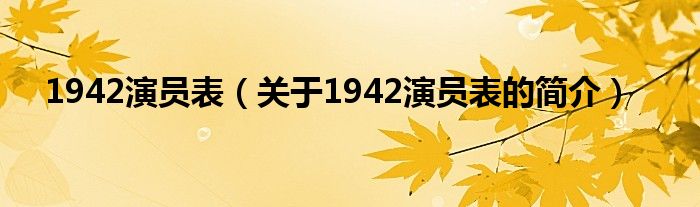 1942演员表（关于1942演员表的简介）